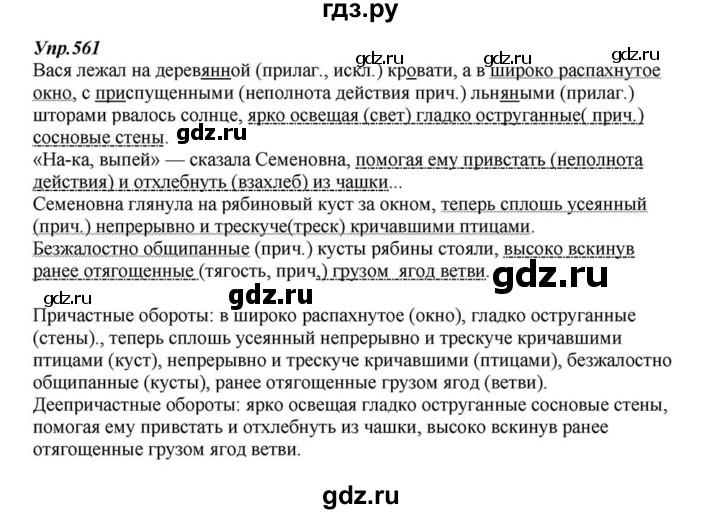 гдз.ру

Упр.561

gdz.ru gdz.ru gdz.ru

Вася лежал на деревянной (прилаг., искл.) кровати, а в широко распахнутое окно, с приспущенными (неполнота действия прич.) льняными (прилаг.) шторами рвалось солнце, ярко освещая (свет) гладко оструганные( прич.) сосновые стены. gdz.ru
«На-ка, выпей» — сказала Семеновна, помогая ему привстать (неполнота действия) и отхлебнуть (взахлеб) из чашки...
Семеновна глянула на рябиновый куст за окном, теперь сплошь усеянный (прич.) непрерывно и трескуче(треск) кричавшими птицами.
Безжалостно общипанные (прич.) кусты рябины стояли, высоко вскинув ранее отягощенные (тягость, прич,) грузом ягод ветви. gdz.ru

gdz.ru gdz.ru

Причастные обороты: в широко распахнутое (окно), гладко оструганные (стены)., теперь сплошь усеянный непрерывно и трескуче кричавшими птицами (куст), непрерывно и трескуче кричавшими (птицами), безжалостно общипанные (кусты), ранее отягощенные грузом ягод (ветви).
Деепричастные обороты: ярко освещая гладко оструганные сосновые стены, помогая ему привстать и отхлебнуть из чашки, высоко вскинув ранее отягощенные грузом ягод ветви.

gdz.ru